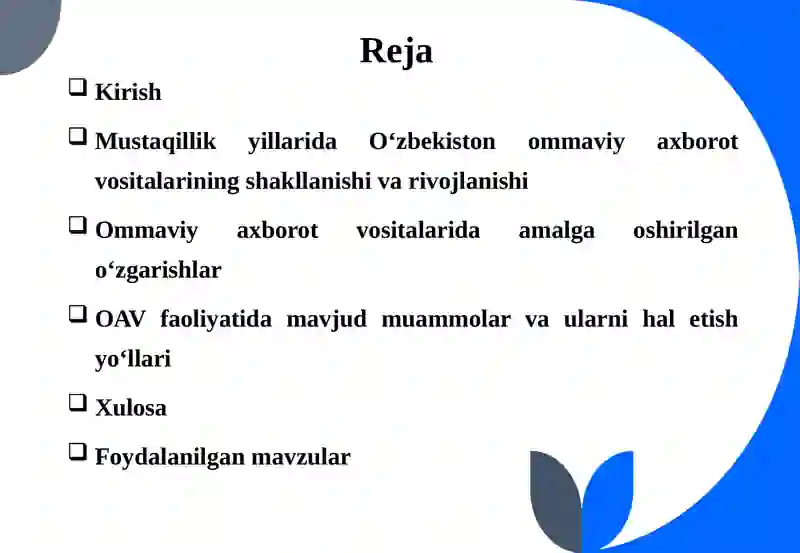 Reja

❑ Kirish

❑ Mustaqillik yillarida O‘zbekiston ommaviy axborot vositalarining shakllanishi va rivojlanishi

❑ Ommaviy axborot vositalarida amalga oshirilgan o‘zgarishlar

❑ OAV faoliyatida mavjud muammolar va ularni hal etish yo‘llari

❑ Xulosa

❑ Foydalanilgan mavzular